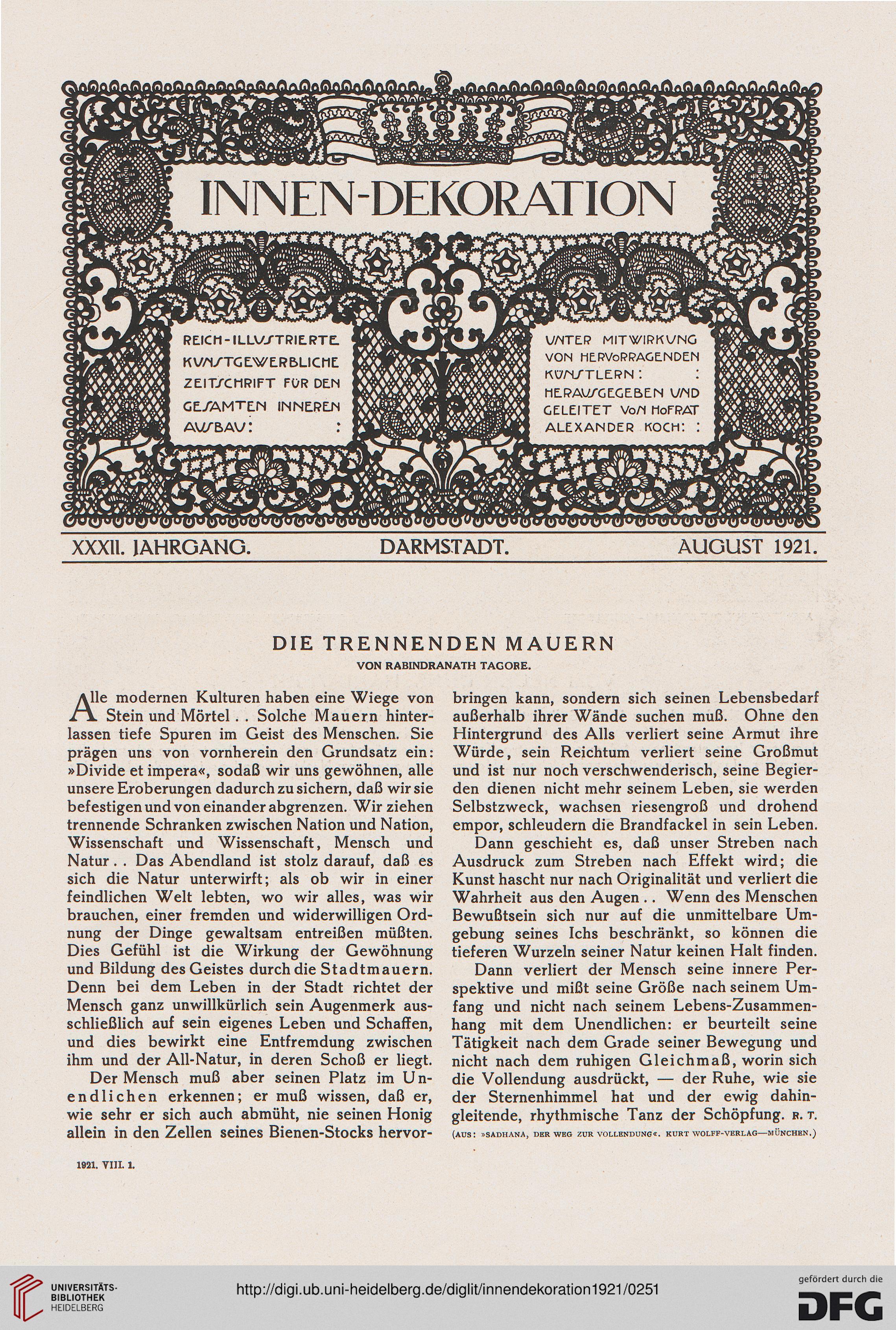 INNEN-DEKORATION

REICH-ILLUSTRIERTE KUNSTGEWERBLICHE ZEITSCHRIFT FÜR DEN GESAMTEN INNEREN AUSBAU: :

UNTER MITWIRKUNG VON HERVORRAGENDEN KÜNSTLERN: : HERAUSGEGEBEN UND GELEITET VON HOFRAT ALEXANDER KOCH: :

XXXII. JAHRGANG. DARMSTADT. AUGUST 1921.

DIE TRENNENDEN MAUERN

VON RABINDRANATH TAGORE.

Alle modernen Kulturen haben eine Wiege von Stein und Mörtel . . Solche Mauern hinterlassen tiefe Spuren im Geist des Menschen. Sie prägen uns von vornherein den Grundsatz ein: »Divide et impera«, sodaß wir uns gewöhnen, alle unsere Eroberungen dadurch zu sichern, daß wir sie befestigen und von einander abgrenzen. Wir ziehen trennende Schranken zwischen Nation und Nation, Wissenschaft und Wissenschaft, Mensch und Natur . . Das Abendland ist stolz darauf, daß es sich die Natur unterwirft; als ob wir in einer feindlichen Welt lebten, wo wir alles, was wir brauchen, einer fremden und widerwilligen Ordnung der Dinge gewaltsam entreißen müßten. Dies Gefühl ist die Wirkung der Gewöhnung und Bildung des Geistes durch die Stadtmauern. Denn bei dem Leben in der Stadt richtet der Mensch ganz unwillkürlich sein Augenmerk ausschließlich auf sein eigenes Leben und Schaffen, und dies bewirkt eine Entfremdung zwischen ihm und der All-Natur, in deren Schoß er liegt.

Der Mensch muß aber seinen Platz im Unendlichen erkennen; er muß wissen, daß er, wie sehr er sich auch abmüht, nie seinen Honig allein in den Zellen seines Bienen-Stocks hervorbringen kann, sondern sich seinen Lebensbedarf außerhalb ihrer Wände suchen muß. Ohne den Hintergrund des Alls verliert seine Armut ihre Würde, sein Reichtum verliert seine Großmut und ist nur noch verschwenderisch, seine Begierden dienen nicht mehr seinem Leben, sie werden Selbstzweck, wachsen riesengroß und drohend empor, schleudern die Brandfackel in sein Leben.

Dann geschieht es, daß unser Streben nach Ausdruck zum Streben nach Effekt wird; die Kunst hascht nur nach Originalität und verliert die Wahrheit aus den Augen . . Wenn des Menschen Bewußtsein sich nur auf die unmittelbare Umgebung seines Ichs beschränkt, so können die tieferen Wurzeln seiner Natur keinen Halt finden.

Dann verliert der Mensch seine innere Perspektive und mißt seine Größe nach seinem Umfang und nicht nach seinem Lebens-Zusammenhang mit dem Unendlichen: er beurteilt seine Tätigkeit nach dem Grade seiner Bewegung und nicht nach dem ruhigen Gleichmaß, worin sich die Vollendung ausdrückt, — der Ruhe, wie sie der Sternenhimmel hat und der ewig dahingleitende, rhythmische Tanz der Schöpfung. R. T.

(AUS: »SADHANA, DER WEG ZUR VOLLENDUNG«. KURT WOLFF-VERLAG—MÜNCHEN.)

1921. VIII. 1.

UNIVERSITÄTS-BIBLIOTHEK HEIDELBERG

http://digi.ub.uni-heidelberg.de/diglit/innendekoration1921/0251

gefördert durch die DFG